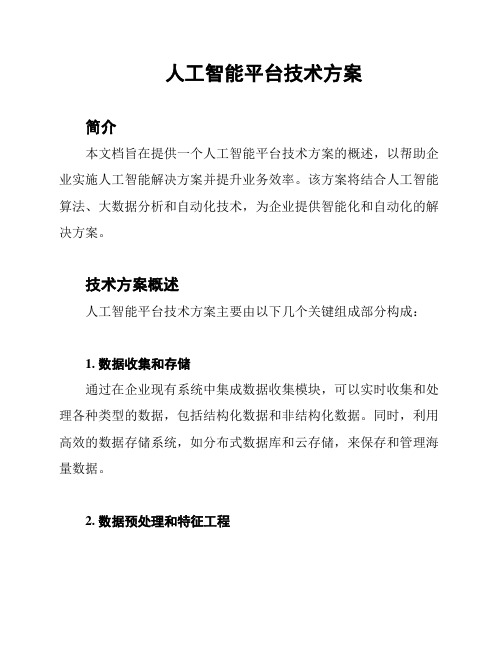 人工智能平台技术方案

简介

本文档旨在提供一个人工智能平台技术方案的概述，以帮助企业实施人工智能解决方案并提升业务效率。该方案将结合人工智能算法、大数据分析和自动化技术，为企业提供智能化和自动化的解决方案。

技术方案概述

人工智能平台技术方案主要由以下几个关键组成部分构成：

1. 数据收集和存储

通过在企业现有系统中集成数据收集模块，可以实时收集和处理各种类型的数据，包括结构化数据和非结构化数据。同时，利用高效的数据存储系统，如分布式数据库和云存储，来保存和管理海量数据。

2. 数据预处理和特征工程